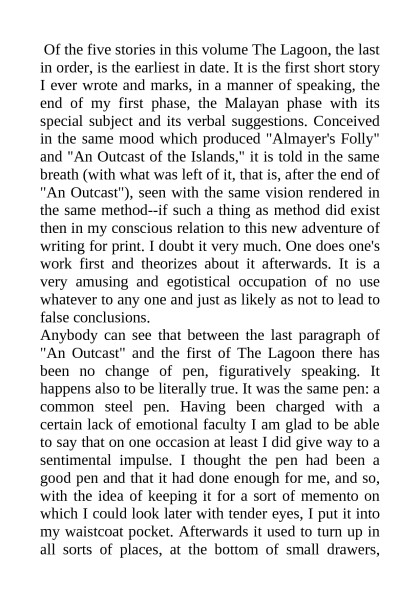 Of the five stories in this volume The Lagoon, the last in order, is the earliest in date. It is the first short story I ever wrote and marks, in a manner of speaking, the end of my first phase, the Malayan phase with its special subject and its verbal suggestions. Conceived in the same mood which produced "Almayer's Folly" and "An Outcast of the Islands," it is told in the same breath (with what was left of it, that is, after the end of "An Outcast"), seen with the same vision rendered in the same method--if such a thing as method did exist then in my conscious relation to this new adventure of writing for print. I doubt it very much. One does one's work first and theorizes about it afterwards. It is a very amusing and egotistical occupation of no use whatever to any one and just as likely as not to lead to false conclusions.
Anybody can see that between the last paragraph of "An Outcast" and the first of The Lagoon there has been no change of pen, figuratively speaking. It happens also to be literally true. It was the same pen: a common steel pen. Having been charged with a certain lack of emotional faculty I am glad to be able to say that on one occasion at least I did give way to a sentimental impulse. I thought the pen had been a good pen and that it had done enough for me, and so, with the idea of keeping it for a sort of memento on which I could look later with tender eyes, I put it into my waistcoat pocket. Afterwards it used to turn up in all sorts of places, at the bottom of small drawers,